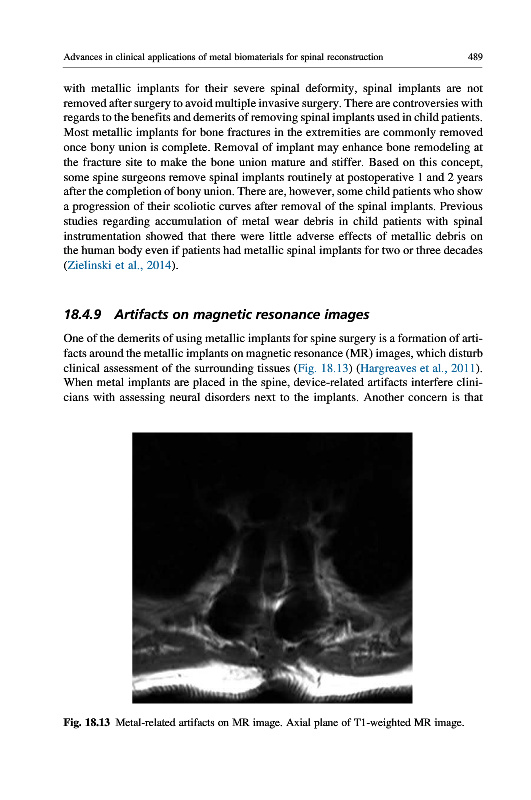 Advances in clinical applications of metal biomaterials for spinal reconstruction 489

with metallic implants for their severe spinal deformity, spinal implants are not removed after surgery to avoid multiple invasive surgery. There are controversies with regards to the benefits and demerits of removing spinal implants used in child patients. Most metallic implants for bone fractures in the extremities are commonly removed once bony union is complete. Removal of implant may enhance bone remodeling at the fracture site to make the bone union mature and stiffer. Based on this concept, some spine surgeons remove spinal implants routinely at postoperative 1 and 2 years after the completion of bony union. There are, however, some child patients who show a progression of their scoliotic curves after removal of the spinal implants. Previous studies regarding accumulation of metal wear debris in child patients with spinal instrumentation showed that there were little adverse effects of metallic debris on the human body even if patients had metallic spinal implants for two or three decades (Zielinski et al., 2014).

18.4.9 Artifacts on magnetic resonance images

One of the demerits of using metallic implants for spine surgery is a formation of artifacts around the metallic implants on magnetic resonance (MR) images, which disturb clinical assessment of the surrounding tissues (Fig. 18.13) (Hargreaves et al., 2011). When metal implants are placed in the spine, device-related artifacts interfere clinicians with assessing neural disorders next to the implants. Another concern is that

Fig. 18.13 Metal-related artifacts on MR image. Axial plane of T1-weighted MR image.